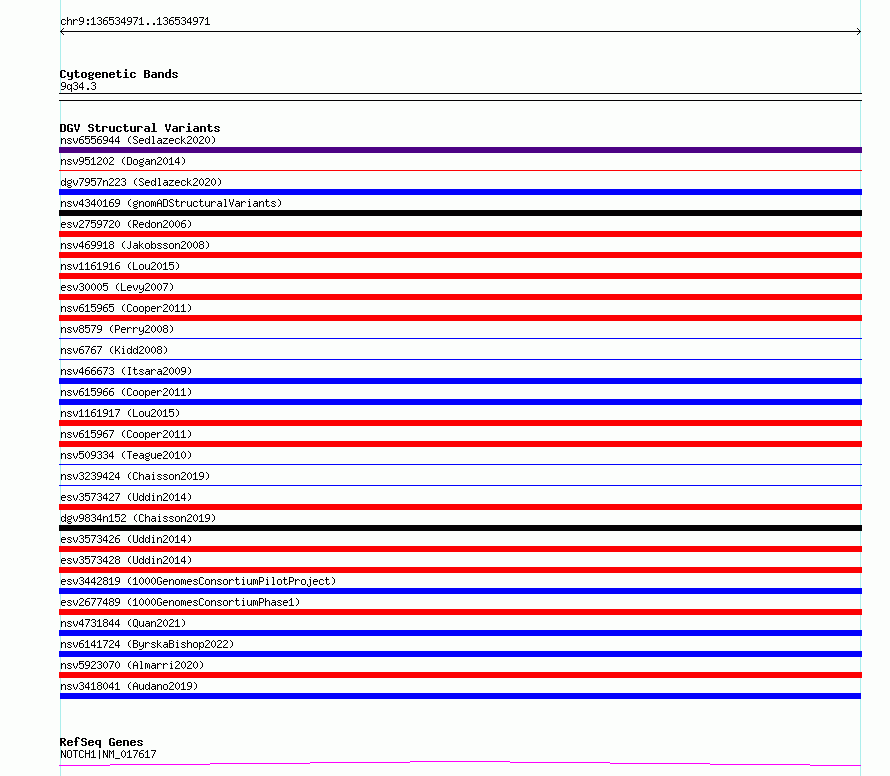 chr9:136534971..136534971

Cytogenetic Bands
9q34.3

DGV Structural Variants
nsv6556944 (Sedlazeck2020)
nsv951202 (Dogan2014)
dgv7957n223 (Sedlazeck2020)
nsv4340169 (gnomADStructuralVariants)
esv2759720 (Redon2006)
nsv469918 (Jakobsson2008)
nsv1161916 (Lou2015)
esv30005 (Levy2007)
nsv615965 (Cooper2011)
nsv8579 (Perry2008)
nsv6767 (Kidd2008)
nsv466673 (Itsara2009)
nsv615966 (Cooper2011)
nsv1161917 (Lou2015)
nsv615967 (Cooper2011)
nsv509334 (Teague2010)
nsv3239424 (Chaisson2019)
esv3573427 (Uddin2014)
dgv9834n152 (Chaisson2019)
esv3573426 (Uddin2014)
esv3573428 (Uddin2014)
esv3442819 (1000GenomesConsortiumPilotProject)
esv2677489 (1000GenomesConsortiumPhase1)
nsv4731844 (Quan2021)
nsv6141724 (ByrskaBishop2022)
nsv5923070 (Almarri2020)
nsv3418041 (Audano2019)

RefSeq Genes
NOTCH1|NM_017617